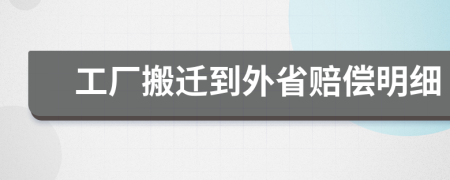 工厂搬迁到外省赔偿明细